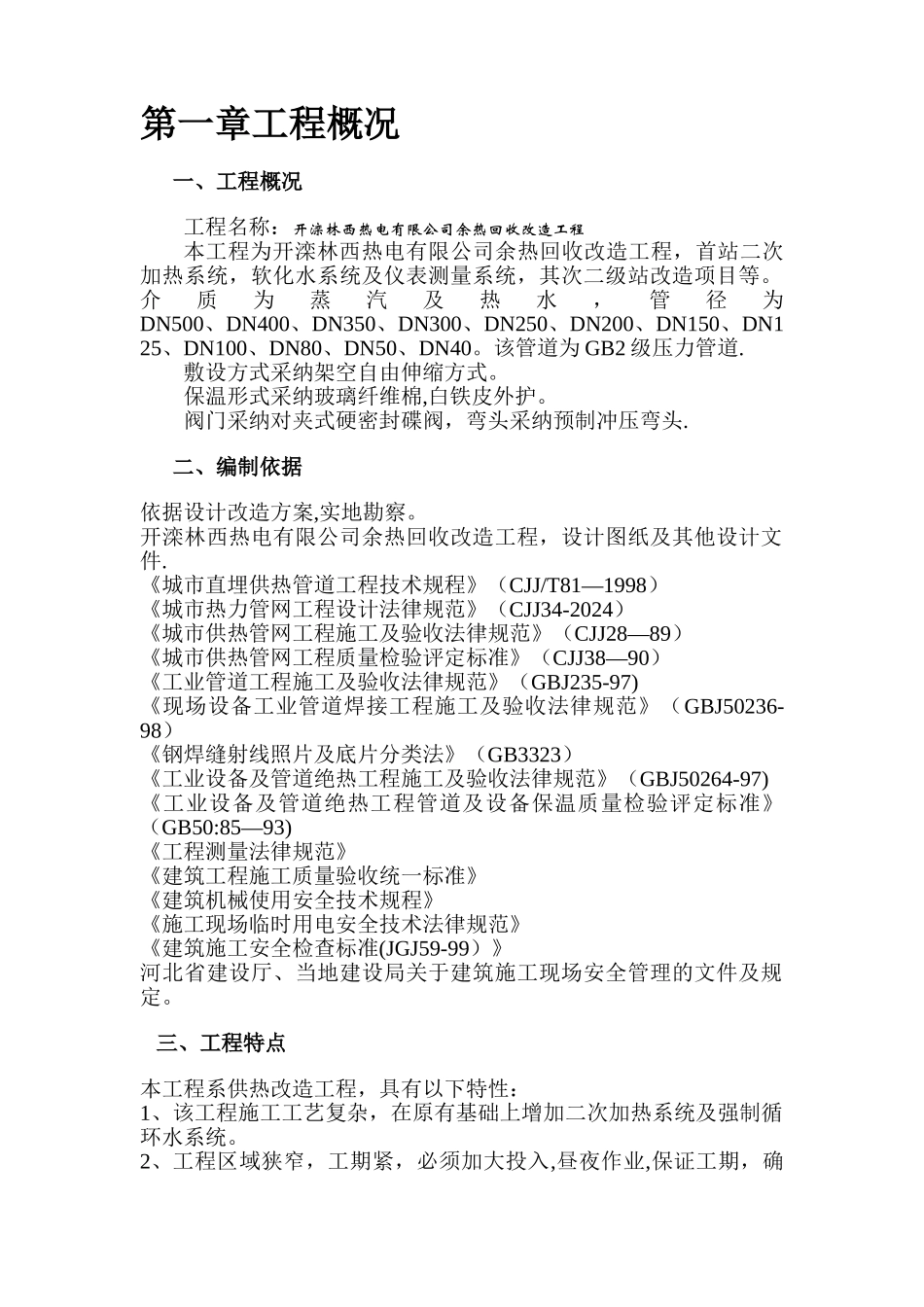 第一章工程概况

一、工程概况

工程名称：开滦林西热电有限公司余热回收改造工程

本工程为开滦林西热电有限公司余热回收改造工程，首站二次加热系统，软化水系统及仪表测量系统，其次二级站改造项目等。介质为蒸汽及热水，管径为DN500、DN400、DN350、DN300、DN250、DN200、DN150、DN125、DN100、DN80、DN50、DN40。该管道为GB2级压力管道.

敷设方式采纳架空自由伸缩方式。

保温形式采纳玻璃纤维棉,白铁皮外护。

阀门采纳对夹式硬密封碟阀，弯头采纳预制冲压弯头.

二、编制依据

依据设计改造方案,实地勘察。
开滦林西热电有限公司余热回收改造工程，设计图纸及其他设计文件.
《城市直埋供热管道工程技术规程》（CJJ/T81—1998）
《城市热力管网工程设计法律规范》（CJJ34-2024）
《城市供热管网工程施工及验收法律规范》（CJJ28—89）
《城市供热管网工程质量检验评定标准》（CJJ38—90）
《工业管道工程施工及验收法律规范》（GBJ235-97)
《现场设备工业管道焊接工程施工及验收法律规范》（GBJ50236-98）
《钢焊缝射线照片及底片分类法》（GB3323）
《工业设备及管道绝热工程施工及验收法律规范》（GBJ50264-97)
《工业设备及管道绝热工程管道及设备保温质量检验评定标准》（GB50:85—93)
《工程测量法律规范》
《建筑工程施工质量验收统一标准》
《建筑机械使用安全技术规程》
《施工现场临时用电安全技术法律规范》
《建筑施工安全检查标准(JGJ59-99）》
河北省建设厅、当地建设局关于建筑施工现场安全管理的文件及规定。

三、工程特点

本工程系供热改造工程，具有以下特性：
1、该工程施工工艺复杂，在原有基础上增加二次加热系统及强制循环水系统。
2、工程区域狭窄，工期紧，必须加大投入,昼夜作业,保证工期，确